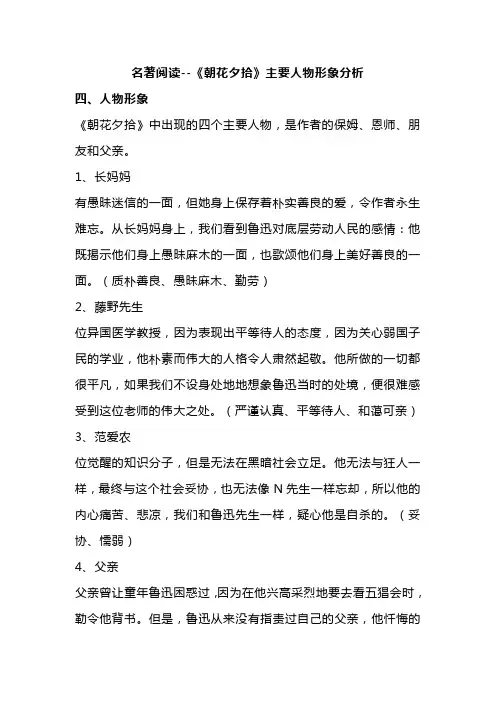 名著阅读--《朝花夕拾》主要人物形象分析

四、人物形象

《朝花夕拾》中出现的四个主要人物，是作者的保姆、恩师、朋友和父亲。

1、长妈妈

有愚昧迷信的一面，但她身上保存着朴实善良的爱，令作者永生难忘。从长妈妈身上，我们看到鲁迅对底层劳动人民的感情：他既揭示他们身上愚昧麻木的一面，也歌颂他们身上美好善良的一面。（质朴善良、愚昧麻木、勤劳）

2、藤野先生

位异国医学教授，因为表现出平等待人的态度，因为关心弱国子民的学业，他朴素而伟大的人格令人肃然起敬。他所做的一切都很平凡，如果我们不设身处地地想象鲁迅当时的处境，便很难感受到这位老师的伟大之处。（严谨认真、平等待人、和蔼可亲）

3、范爱农

位觉醒的知识分子，但是无法在黑暗社会立足。他无法与狂人一样，最终与这个社会妥协，也无法像 N 先生一样忘却，所以他的内心痛苦、悲凉，我们和鲁迅先生一样，疑心他是自杀的。（妥协、懦弱）

4、父亲

父亲曾让童年鲁迅困惑过，因为在他兴高采烈地要去看五猖会时，勒令他背书。但是，鲁迅从来没有指责过自己的父亲，他忏悔的